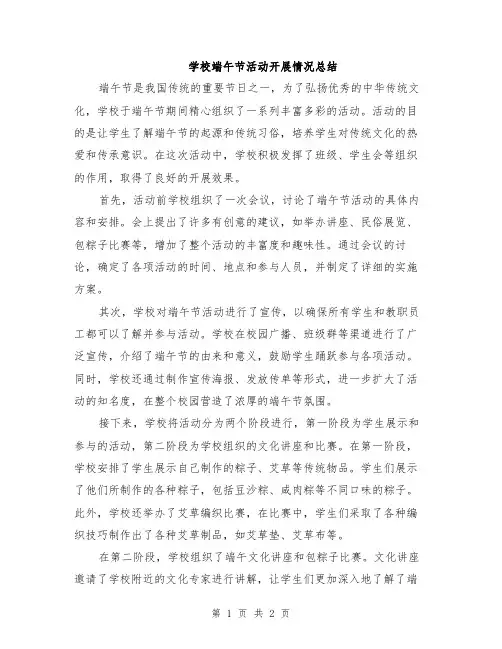 学校端午节活动开展情况总结

端午节是我国传统的重要节日之一，为了弘扬优秀的中华传统文化，学校于端午节期间精心组织了一系列丰富多彩的活动。活动的目的是让学生了解端午节的起源和传统习俗，培养学生对传统文化的热爱和传承意识。在这次活动中，学校积极发挥了班级、学生会等组织的作用，取得了良好的开展效果。

首先，活动前学校组织了一次会议，讨论了端午节活动的具体内容和安排。会上提出了许多有创意的建议，如举办讲座、民俗展览、包粽子比赛等，增加了整个活动的丰富度和趣味性。通过会议的讨论，确定了各项活动的时间、地点和参与人员，并制定了详细的实施方案。

其次，学校对端午节活动进行了宣传，以确保所有学生和教职员工都可以了解并参与活动。学校在校园广播、班级群等渠道进行了广泛宣传，介绍了端午节的由来和意义，鼓励学生踊跃参与各项活动。同时，学校还通过制作宣传海报、发放传单等形式，进一步扩大了活动的知名度，在整个校园营造了浓厚的端午节氛围。

接下来，学校将活动分为两个阶段进行，第一阶段为学生展示和参与的活动，第二阶段为学校组织的文化讲座和比赛。在第一阶段，学校安排了学生展示自己制作的粽子、艾草等传统物品。学生们展示了他们所制作的各种粽子，包括豆沙粽、咸肉粽等不同口味的粽子。此外，学校还举办了艾草编织比赛，在比赛中，学生们采取了各种编织技巧制作出了各种艾草制品，如艾草垫、艾草布等。

在第二阶段，学校组织了端午文化讲座和包粽子比赛。文化讲座邀请了学校附近的文化专家进行讲解，让学生们更加深入地了解了端

第 1 页 共 2 页